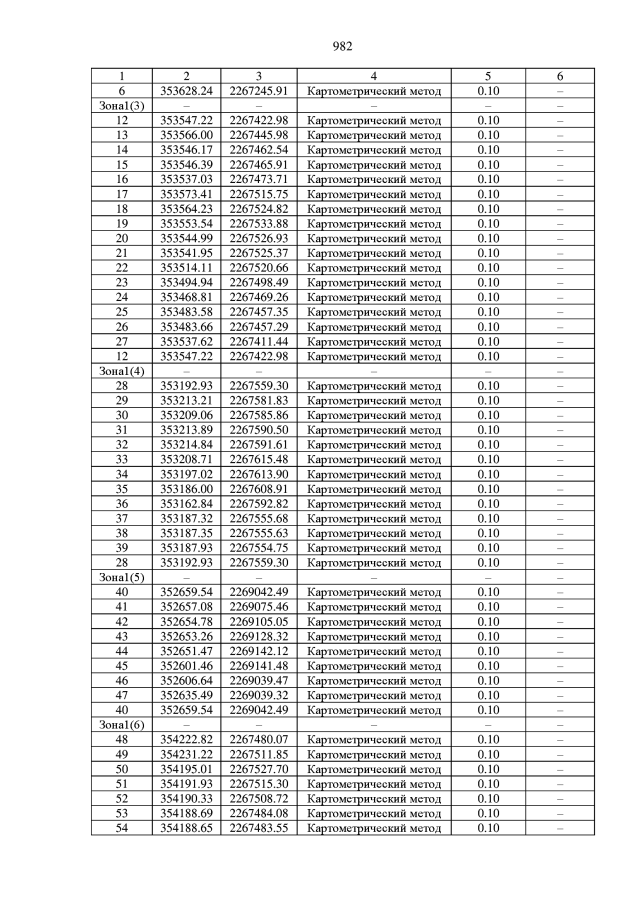 982

| 1 | 2 | 3 | 4 | 5 | 6 |
|---|---|---|---|---|---|
| 6 | 353628.24 | 2267245.91 | Картометрический метод | 0.10 | – |
| Зона1(3) | – | – | – | – | – |
| 12 | 353547.22 | 2267422.98 | Картометрический метод | 0.10 | – |
| 13 | 353566.00 | 2267445.98 | Картометрический метод | 0.10 | – |
| 14 | 353546.17 | 2267462.54 | Картометрический метод | 0.10 | – |
| 15 | 353546.39 | 2267465.91 | Картометрический метод | 0.10 | – |
| 16 | 353537.03 | 2267473.71 | Картометрический метод | 0.10 | – |
| 17 | 353573.41 | 2267515.75 | Картометрический метод | 0.10 | – |
| 18 | 353564.23 | 2267524.82 | Картометрический метод | 0.10 | – |
| 19 | 353553.54 | 2267533.88 | Картометрический метод | 0.10 | – |
| 20 | 353544.99 | 2267526.93 | Картометрический метод | 0.10 | – |
| 21 | 353541.95 | 2267525.37 | Картометрический метод | 0.10 | – |
| 22 | 353514.11 | 2267520.66 | Картометрический метод | 0.10 | – |
| 23 | 353494.94 | 2267498.49 | Картометрический метод | 0.10 | – |
| 24 | 353468.81 | 2267469.26 | Картометрический метод | 0.10 | – |
| 25 | 353483.58 | 2267457.35 | Картометрический метод | 0.10 | – |
| 26 | 353483.66 | 2267457.29 | Картометрический метод | 0.10 | – |
| 27 | 353537.62 | 2267411.44 | Картометрический метод | 0.10 | – |
| 12 | 353547.22 | 2267422.98 | Картометрический метод | 0.10 | – |
| Зона1(4) | – | – | – | – | – |
| 28 | 353192.93 | 2267559.30 | Картометрический метод | 0.10 | – |
| 29 | 353213.21 | 2267581.83 | Картометрический метод | 0.10 | – |
| 30 | 353209.06 | 2267585.86 | Картометрический метод | 0.10 | – |
| 31 | 353213.89 | 2267590.50 | Картометрический метод | 0.10 | – |
| 32 | 353214.84 | 2267591.61 | Картометрический метод | 0.10 | – |
| 33 | 353208.71 | 2267615.48 | Картометрический метод | 0.10 | – |
| 34 | 353197.02 | 2267613.90 | Картометрический метод | 0.10 | – |
| 35 | 353186.00 | 2267608.91 | Картометрический метод | 0.10 | – |
| 36 | 353162.84 | 2267592.82 | Картометрический метод | 0.10 | – |
| 37 | 353187.32 | 2267555.68 | Картометрический метод | 0.10 | – |
| 38 | 353187.35 | 2267555.63 | Картометрический метод | 0.10 | – |
| 39 | 353187.93 | 2267554.75 | Картометрический метод | 0.10 | – |
| 28 | 353192.93 | 2267559.30 | Картометрический метод | 0.10 | – |
| Зона1(5) | – | – | – | – | – |
| 40 | 352659.54 | 2269042.49 | Картометрический метод | 0.10 | – |
| 41 | 352657.08 | 2269075.46 | Картометрический метод | 0.10 | – |
| 42 | 352654.78 | 2269105.05 | Картометрический метод | 0.10 | – |
| 43 | 352653.26 | 2269128.32 | Картометрический метод | 0.10 | – |
| 44 | 352651.47 | 2269142.12 | Картометрический метод | 0.10 | – |
| 45 | 352601.46 | 2269141.48 | Картометрический метод | 0.10 | – |
| 46 | 352606.64 | 2269039.47 | Картометрический метод | 0.10 | – |
| 47 | 352635.49 | 2269039.32 | Картометрический метод | 0.10 | – |
| 40 | 352659.54 | 2269042.49 | Картометрический метод | 0.10 | – |
| Зона1(6) | – | – | – | – | – |
| 48 | 354222.82 | 2267480.07 | Картометрический метод | 0.10 | – |
| 49 | 354231.22 | 2267511.85 | Картометрический метод | 0.10 | – |
| 50 | 354195.01 | 2267527.70 | Картометрический метод | 0.10 | – |
| 51 | 354191.93 | 2267515.30 | Картометрический метод | 0.10 | – |
| 52 | 354190.33 | 2267508.72 | Картометрический метод | 0.10 | – |
| 53 | 354188.69 | 2267484.08 | Картометрический метод | 0.10 | – |
| 54 | 354188.65 | 2267483.55 | Картометрический метод | 0.10 | – |